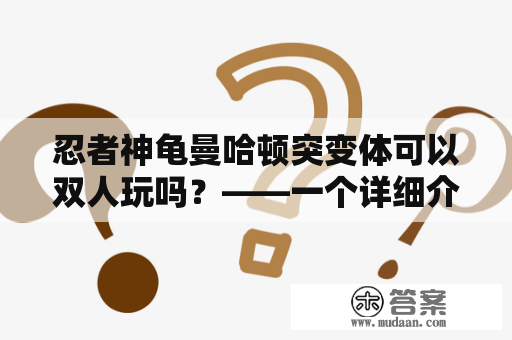 忍者神龟曼哈顿突变体可以双人玩吗？——一个详细介

木 答案
www.mudaan.com